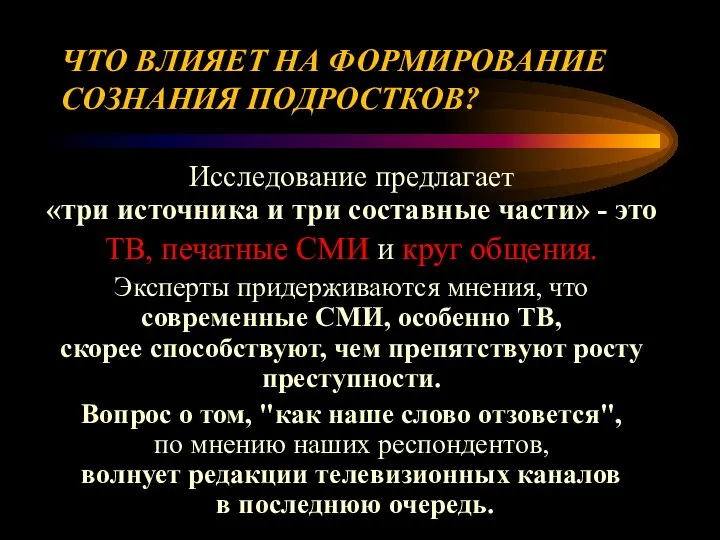 ЧТО ВЛИЯЕТ НА ФОРМИРОВАНИЕ СОЗНАНИЯ ПОДРОСТКОВ?

Исследование предлагает «три источника и три составные части» - это ТВ, печатные СМИ и круг общения.

Эксперты придерживаются мнения, что современные СМИ, особенно ТВ, скорее способствуют, чем препятствуют росту преступности.

Вопрос о том, "как наше слово отзовется", по мнению наших респондентов, волнует редакции телевизионных каналов в последнюю очередь.